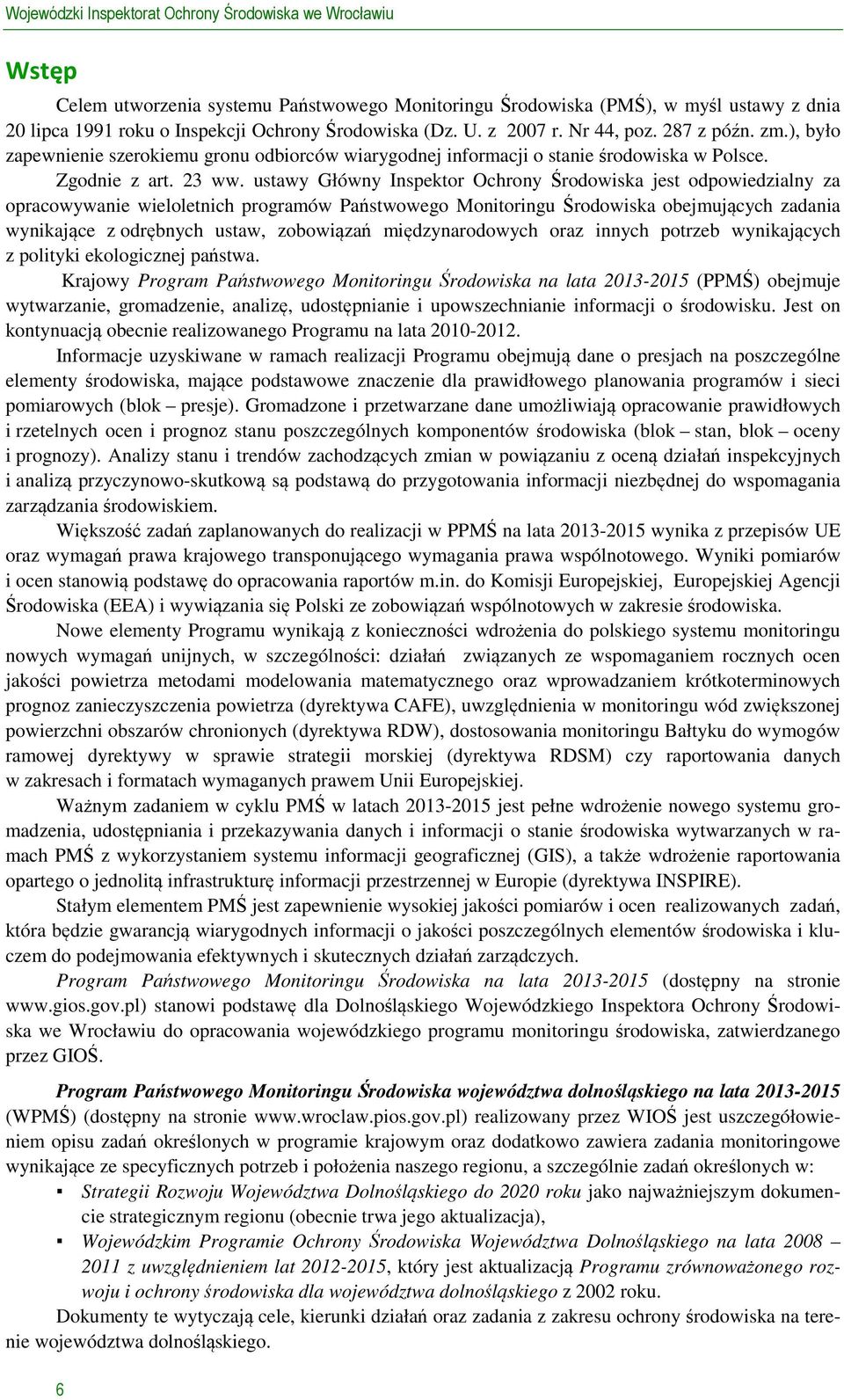 Wojewódzki Inspektorat Ochrony Środowiska we Wrocławiu

Wstęp

Celem utworzenia systemu Państwowego Monitoringu Środowiska (PMŚ), w myśl ustawy z dnia 20 lipca 1991 roku o Inspekcji Ochrony Środowiska (Dz. U. z 2007 r. Nr 44, poz. 287 z późn. zm.), było zapewnienie szerokiemu gronu odbiorców wiarygodnej informacji o stanie środowiska w Polsce.

Zgodnie z art. 23 ww. ustawy Główny Inspektor Ochrony Środowiska jest odpowiedzialny za opracowywanie wieloletnich programów Państwowego Monitoringu Środowiska obejmujących zadania wynikające z odrębnych ustaw, zobowiązań międzynarodowych oraz innych potrzeb wynikających z polityki ekologicznej państwa.

Krajowy Program Państwowego Monitoringu Środowiska na lata 2013-2015 (PPMŚ) obejmuje wytwarzanie, gromadzenie, analizę, udostępnianie i upowszechnianie informacji o środowisku. Jest on kontynuacją obecnie realizowanego Programu na lata 2010-2012.

Informacje uzyskiwane w ramach realizacji Programu obejmują dane o presjach na poszczególne elementy środowiska, mające podstawowe znaczenie dla prawidłowego planowania programów i sieci pomiarowych (blok – presje). Gromadzone i przetwarzane dane umożliwiają opracowanie prawidłowych i rzetelnych ocen i prognoz stanu poszczególnych komponentów środowiska (blok – stan, blok – oceny i prognozy). Analizy stanu i trendów zachodzących zmian w powiązaniu z oceną działań inspekcyjnych i analizą przyczynowo-skutkową są podstawą do przygotowania informacji niezbędnej do wspomagania zarządzania środowiskiem.

Większość zadań zaplanowanych do realizacji w PPMŚ na lata 2013-2015 wynika z przepisów UE oraz wymagań prawa krajowego transponującego wymagania prawa wspólnotowego. Wyniki pomiarów i ocen stanowią podstawę do opracowania raportów m.in. do Komisji Europejskiej, Europejskiej Agencji Środowiska (EEA) i wywiązania się Polski ze zobowiązań wspólnotowych w zakresie środowiska.

Nowe elementy Programu wynikają z konieczności wdrożenia do polskiego systemu monitoringu nowych wymagań unijnych, w szczególności: działań związanych ze wspomaganiem rocznych ocen jakości powietrza metodami modelowania matematycznego oraz wprowadzaniem krótkoterminowych prognoz zanieczyszczenia powietrza (dyrektywa CAFE), uwzględnienia w monitoringu wód zwiększonej powierzchni obszarów chronionych (dyrektywa RDW), dostosowania monitoringu Bałtyku do wymogów ramowej dyrektywy w sprawie strategii morskiej (dyrektywa RDSM) czy raportowania danych w zakresach i formatach wymaganych prawem Unii Europejskiej.

Ważnym zadaniem w cyklu PMŚ w latach 2013-2015 jest pełne wdrożenie nowego systemu gromadzenia, udostępniania i przekazywania danych i informacji o stanie środowiska wytwarzanych w ramach PMŚ z wykorzystaniem systemu informacji geograficznej (GIS), a także wdrożenie raportowania opartego o jednolitą infrastrukturę informacji przestrzennej w Europie (dyrektywa INSPIRE).

Stałym elementem PMŚ jest zapewnienie wysokiej jakości pomiarów i ocen realizowanych zadań, która będzie gwarancją wiarygodnych informacji o jakości poszczególnych elementów środowiska i kluczem do podejmowania efektywnych i skutecznych działań zarządczych.

Program Państwowego Monitoringu Środowiska na lata 2013-2015 (dostępny na stronie www.gios.gov.pl) stanowi podstawę dla Dolnośląskiego Wojewódzkiego Inspektora Ochrony Środowiska we Wrocławiu do opracowania wojewódzkiego programu monitoringu środowiska, zatwierdzanego przez GIOŚ.

Program Państwowego Monitoringu Środowiska województwa dolnośląskiego na lata 2013-2015 (WPMŚ) (dostępny na stronie www.wroclaw.pios.gov.pl) realizowany przez WIOŚ jest uszczegółowieniem opisu zadań określonych w programie krajowym oraz dodatkowo zawiera zadania monitoringowe wynikające ze specyficznych potrzeb i położenia naszego regionu, a szczególnie zadań określonych w:

▪ Strategii Rozwoju Województwa Dolnośląskiego do 2020 roku jako najważniejszym dokumencie strategicznym regionu (obecnie trwa jego aktualizacja),

▪ Wojewódzkim Programie Ochrony Środowiska Województwa Dolnośląskiego na lata 2008 – 2011 z uwzględnieniem lat 2012-2015, który jest aktualizacją Programu zrównoważonego rozwoju i ochrony środowiska dla województwa dolnośląskiego z 2002 roku.

Dokumenty te wytyczają cele, kierunki działań oraz zadania z zakresu ochrony środowiska na terenie województwa dolnośląskiego.

6